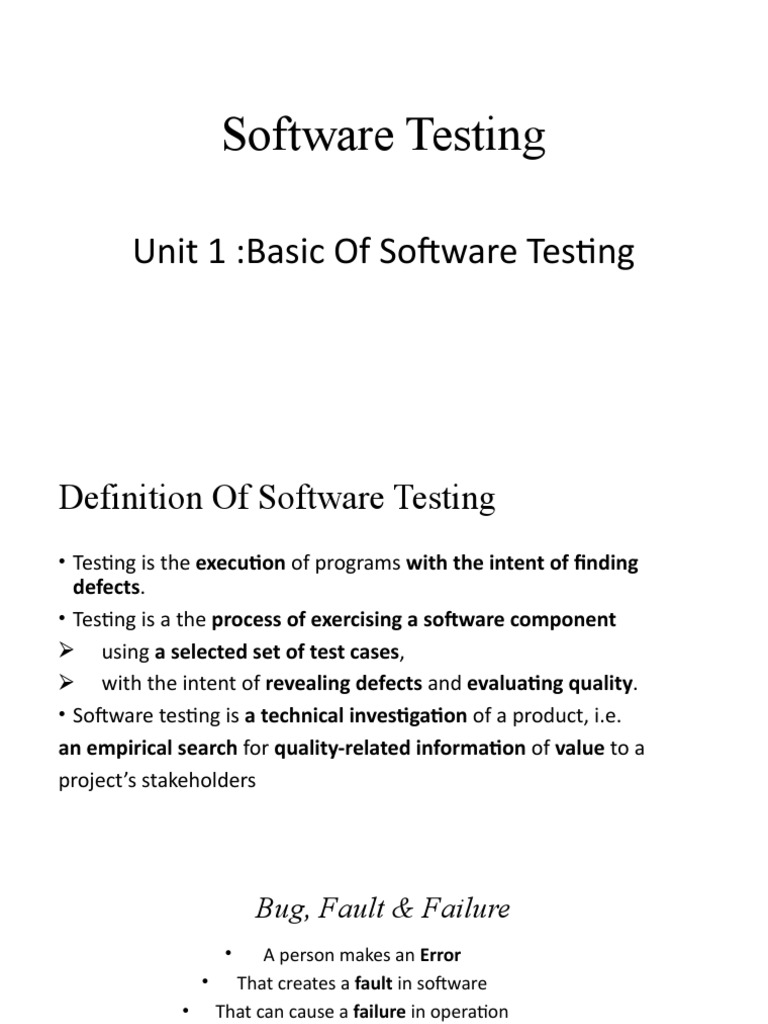 Software Testing

Unit 1 :Basic Of Software Testing

Definition Of Software Testing

• Testing is the execution of programs with the intent of finding defects.

• Testing is a the process of exercising a software component

➢ using a selected set of test cases,

➢ with the intent of revealing defects and evaluating quality.

• Software testing is a technical investigation of a product, i.e. an empirical search for quality-related information of value to a project's stakeholders

Bug, Fault & Failure

• A person makes an Error

• That creates a fault in software

• That can cause a failure in operation